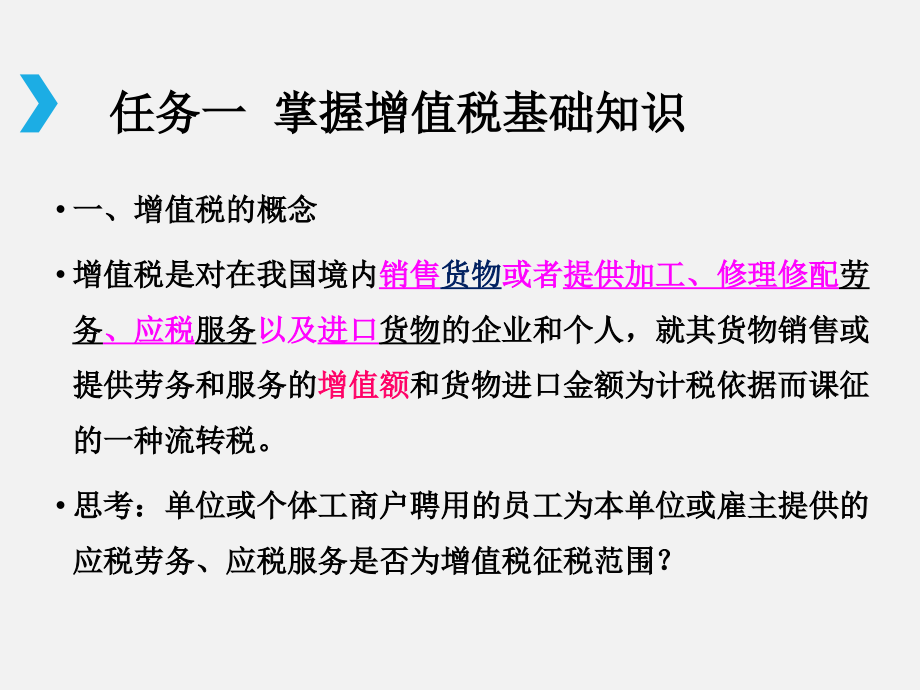 任务一 掌握增值税基础知识

• 一、增值税的概念

• 增值税是对在我国境内销售货物或者提供加工、修理修配劳务、应税服务以及进口货物的企业和个人，就其货物销售或提供劳务和服务的增值额和货物进口金额为计税依据而课征的一种流转税。

• 思考：单位或个体工商户聘用的员工为本单位或雇主提供的应税劳务、应税服务是否为增值税征税范围？